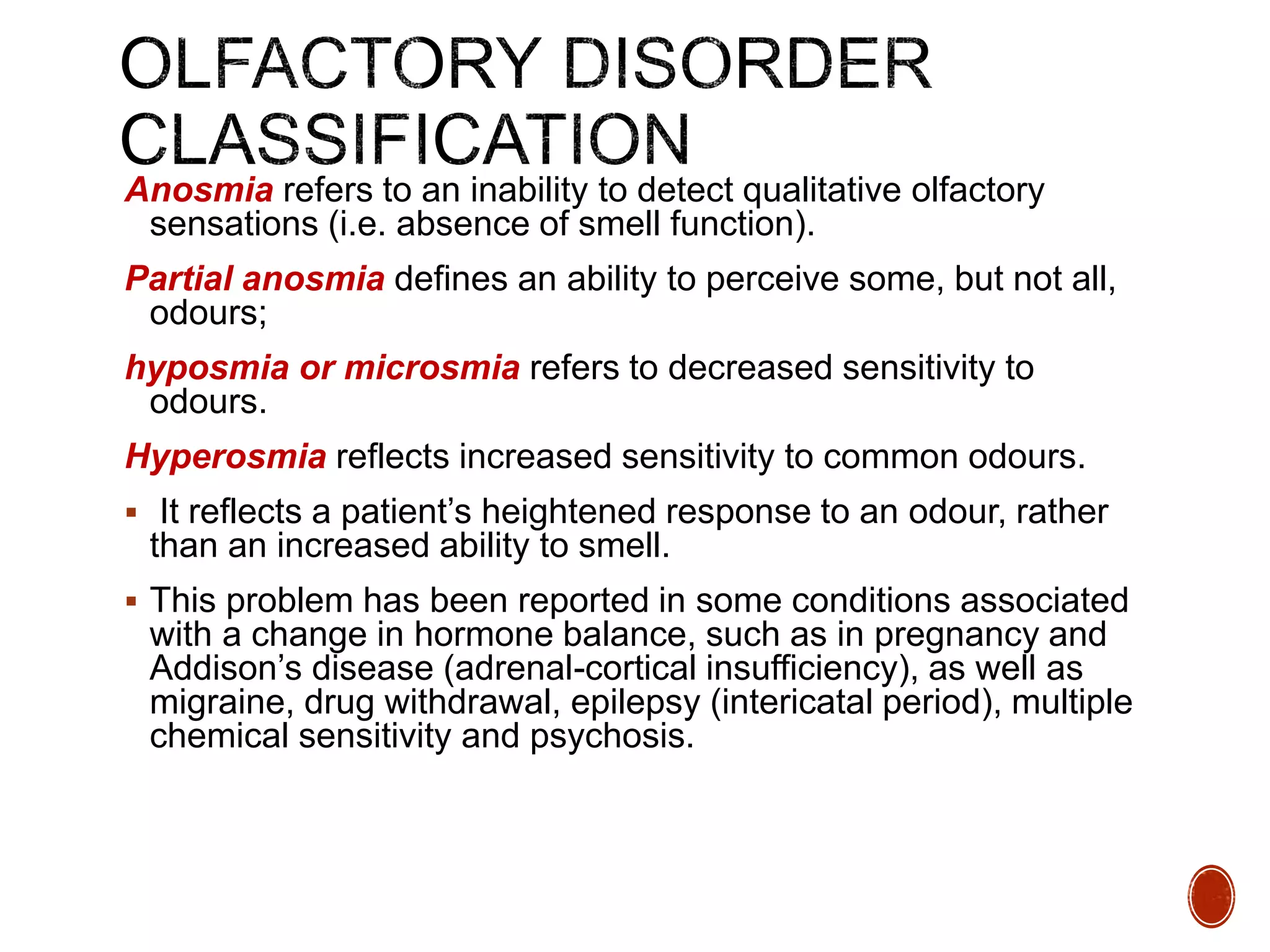 OLFACTORY DISORDER CLASSIFICATION

Anosmia refers to an inability to detect qualitative olfactory sensations (i.e. absence of smell function).

Partial anosmia defines an ability to perceive some, but not all, odours;

hyposmia or microsmia refers to decreased sensitivity to odours.

Hyperosmia reflects increased sensitivity to common odours.

▪ It reflects a patient’s heightened response to an odour, rather than an increased ability to smell.

▪ This problem has been reported in some conditions associated with a change in hormone balance, such as in pregnancy and Addison’s disease (adrenal-cortical insufficiency), as well as migraine, drug withdrawal, epilepsy (intericatal period), multiple chemical sensitivity and psychosis.